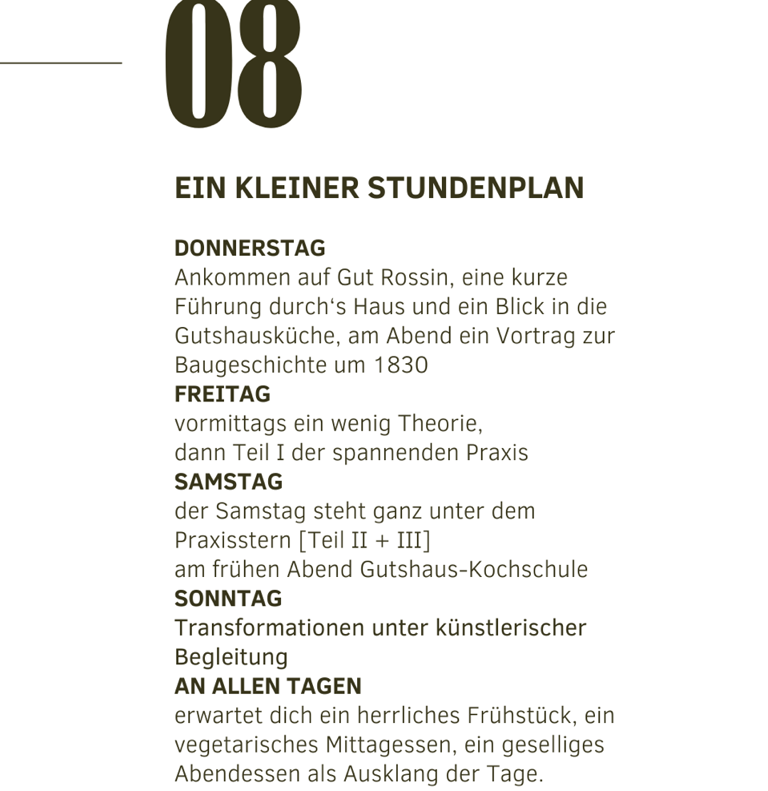 08

EIN KLEINER STUNDENPLAN

DONNERSTAG
Ankommen auf Gut Rossin, eine kurze Führung durch‘s Haus und ein Blick in die Gutshausküche, am Abend ein Vortrag zur Baugeschichte um 1830
FREITAG
vormittags ein wenig Theorie, dann Teil I der spannenden Praxis
SAMSTAG
der Samstag steht ganz unter dem Praxisstern [Teil II + III]
am frühen Abend Gutshaus-Kochschule
SONNTAG
Transformationen unter künstlerischer Begleitung
AN ALLEN TAGEN
erwartet dich ein herrliches Frühstück, ein vegetarisches Mittagessen, ein geselliges Abendessen als Ausklang der Tage.